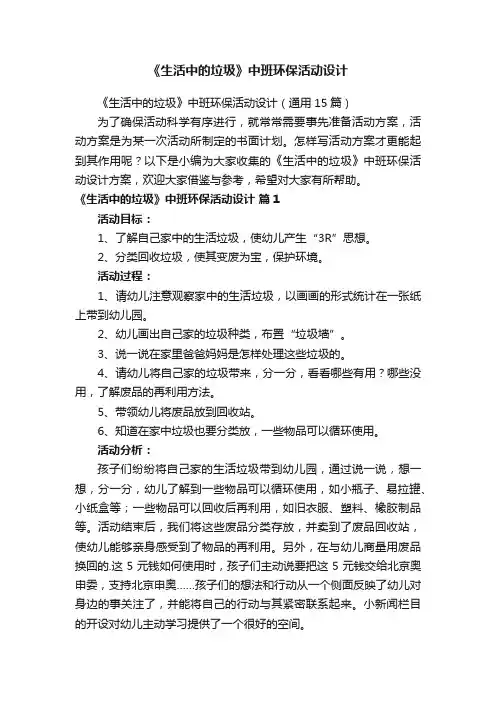 《生活中的垃圾》中班环保活动设计

《生活中的垃圾》中班环保活动设计（通用 15 篇）

为了确保活动科学有序进行，就常常需要事先准备活动方案，活动方案是为某一次活动所制定的书面计划。怎样写活动方案才更能起到其作用呢？以下是小编为大家收集的《生活中的垃圾》中班环保活动设计方案，欢迎大家借鉴与参考，希望对大家有所帮助。

《生活中的垃圾》中班环保活动设计 篇 1

活动目标：

1、了解自己家中的生活垃圾，使幼儿产生“3R”思想。

2、分类回收垃圾，使其变废为宝，保护环境。

活动过程：

1、请幼儿注意观察家中的生活垃圾，以画画的形式统计在一张纸上带到幼儿园。

2、幼儿画出自己家的垃圾种类，布置“垃圾墙”。

3、说一说在家里爸爸妈妈是怎样处理这些垃圾的。

4、请幼儿将自己家的垃圾带来，分一分，看看哪些有用？哪些没用，了解废品的再利用方法。

5、带领幼儿将废品放到回收站。

6、知道在家中垃圾也要分类放，一些物品可以循环使用。

活动分析：

孩子们纷纷将自己家的生活垃圾带到幼儿园，通过说一说，想一想，分一分，幼儿了解到一些物品可以循环使用，如小瓶子、易拉罐、小纸盒等；一些物品可以回收后再利用，如旧衣服、塑料、橡胶制品等。活动结束后，我们将这些废品分类存放，并卖到了废品回收站，使幼儿能够亲身感受到了物品的再利用。另外，在与幼儿商量用废品换回的.这 5 元钱如何使用时，孩子们主动说要把这 5 元钱交给北京奥申委，支持北京申奥……孩子们的想法和行动从一个侧面反映了幼儿对身边的事关注了，并能将自己的行动与其紧密联系起来。小新闻栏目的开设对幼儿主动学习提供了一个很好的空间。